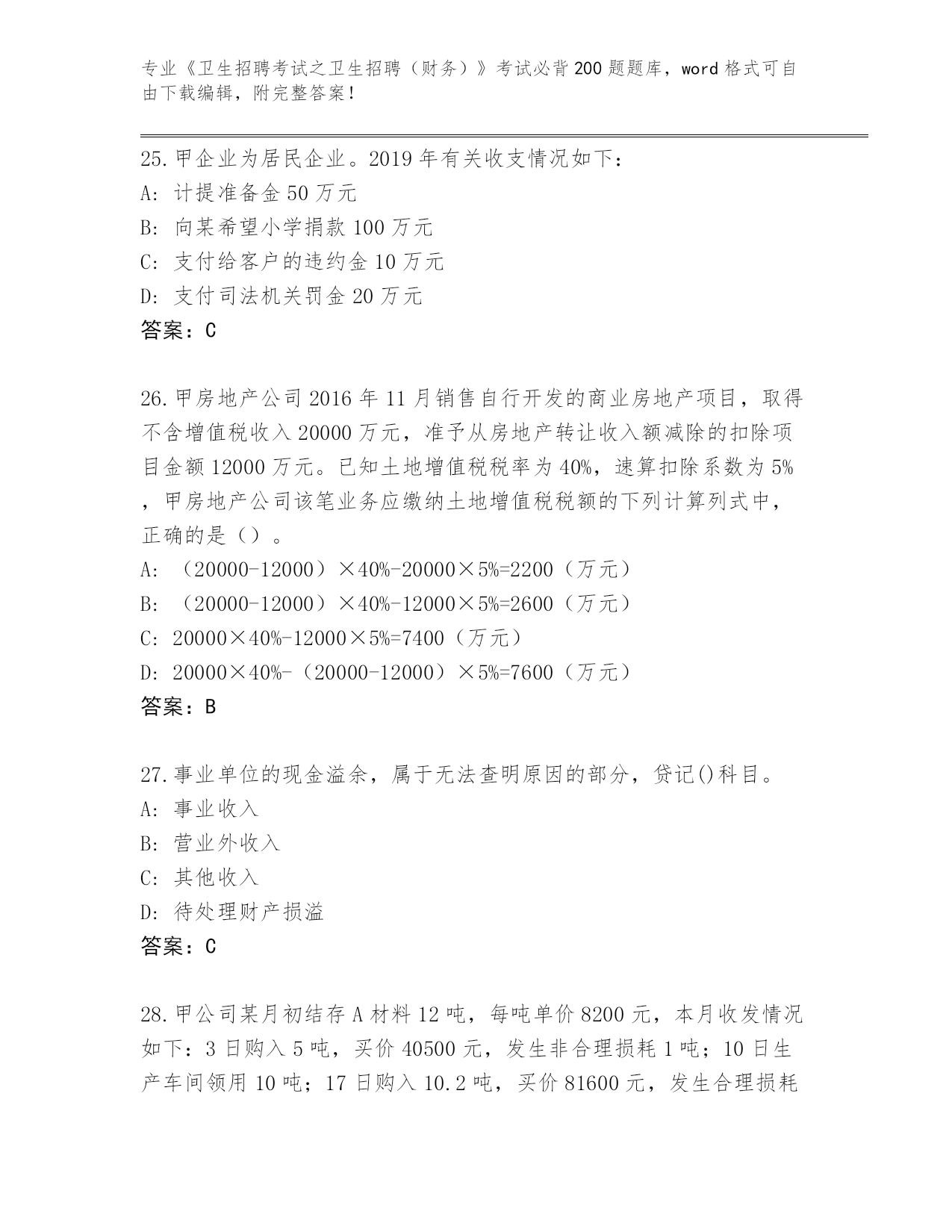 专业《卫生招聘考试之卫生招聘（财务）》考试必背200题题库，word格式可自由下载编辑，附完整答案！

25.甲企业为居民企业。2019年有关收支情况如下：
A: 计提准备金50万元
B: 向某希望小学捐款100万元
C: 支付给客户的违约金10万元
D: 支付司法机关罚金20万元
答案：C

26.甲房地产公司2016年11月销售自行开发的商业房地产项目，取得不含增值税收入20000万元，准予从房地产转让收入额减除的扣除项目金额12000万元。已知土地增值税税率为40%，速算扣除系数为5%，甲房地产公司该笔业务应缴纳土地增值税税额的下列计算列式中，正确的是（）。
A: （20000-12000）×40%-20000×5%=2200（万元）
B: （20000-12000）×40%-12000×5%=2600（万元）
C: 20000×40%-12000×5%=7400（万元）
D: 20000×40%-（20000-12000）×5%=7600（万元）
答案：B

27.事业单位的现金溢余，属于无法查明原因的部分，贷记()科目。
A: 事业收入
B: 营业外收入
C: 其他收入
D: 待处理财产损溢
答案：C

28.甲公司某月初结存A材料12吨，每吨单价8200元，本月收发情况如下：3日购入5吨，买价40500元，发生非合理损耗1吨；10日生产车间领用10吨；17日购入10.2吨，买价81600元，发生合理损耗